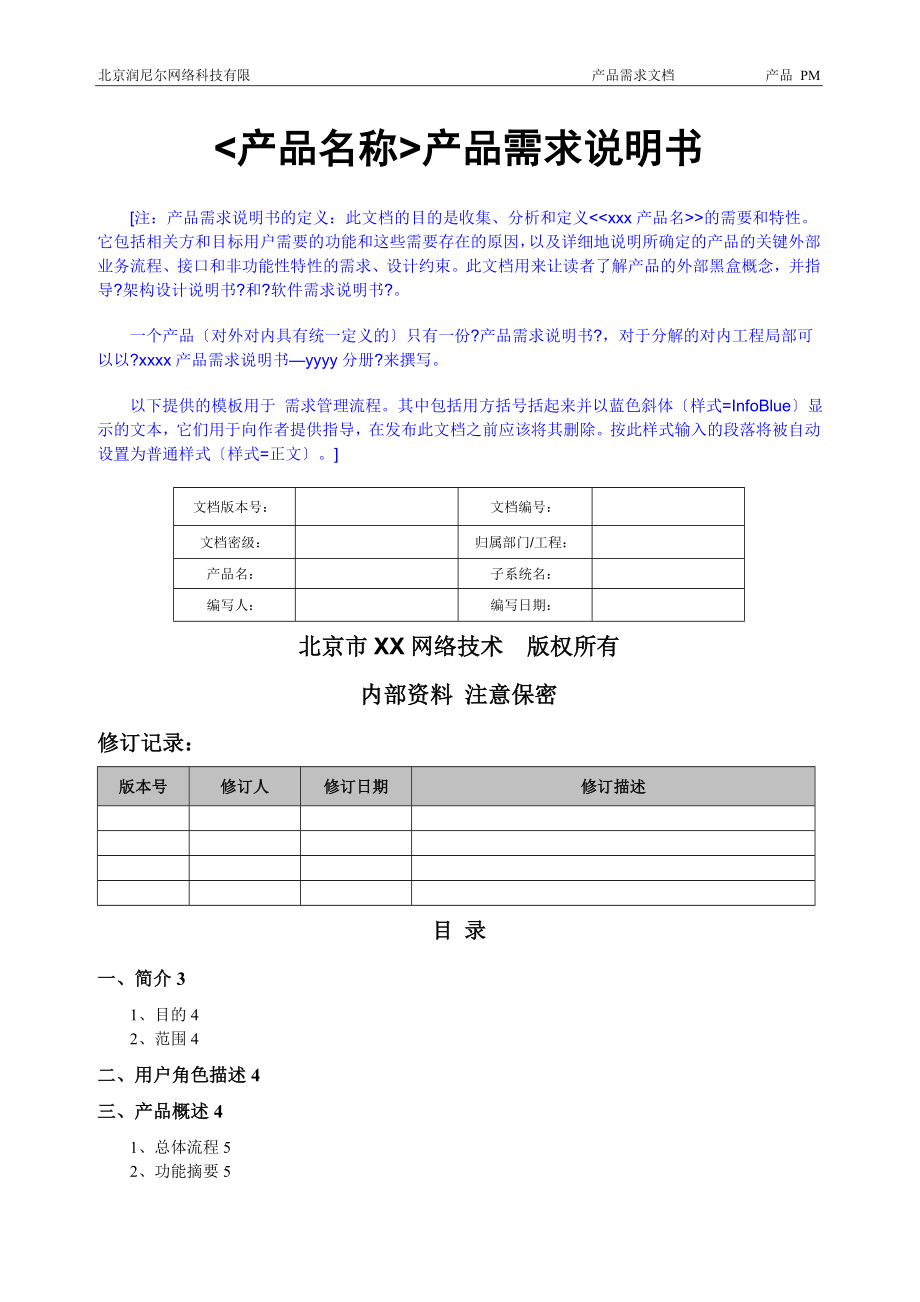 北京润尼尔网络科技有限　　产品需求文档　　产品 PM

<产品名称>产品需求说明书

[注：产品需求说明书的定义：此文档的目的是收集、分析和定义<<xxx 产品名>>的需要和特性。它包括相关方和目标用户需要的功能和这些需要存在的原因，以及详细地说明所确定的产品的关键外部业务流程、接口和非功能性特性的需求、设计约束。此文档用来让读者了解产品的外部黑盒概念，并指导?架构设计说明书?和?软件需求说明书?。

一个产品〔对外对内具有统一定义的〕只有一份?产品需求说明书?，对于分解的对内工程局部可以以?xxxx 产品需求说明书—yyyy 分册?来撰写。

以下提供的模板用于 需求管理流程。其中包括用方括号括起来并以蓝色斜体〔样式=InfoBlue〕显示的文本，它们用于向作者提供指导，在发布此文档之前应该将其删除。按此样式输入的段落将被自动设置为普通样式〔样式=正文〕。]

| 文档版本号： | | 文档编号： | |
|---|---|---|---|
| 文档密级： | | 归属部门/工程： | |
| 产品名： | | 子系统名： | |
| 编写人： | | 编写日期： | |

北京市 XX 网络技术　版权所有

内部资料 注意保密

修订记录：

| 版本号 | 修订人 | 修订日期 | 修订描述 |
|---|---|---|---|
| | | | |
| | | | |
| | | | |
| | | | |

目 录

一、简介 3

1、目的 4
2、范围 4

二、用户角色描述 4

三、产品概述 4

1、总体流程 5
2、功能摘要 5